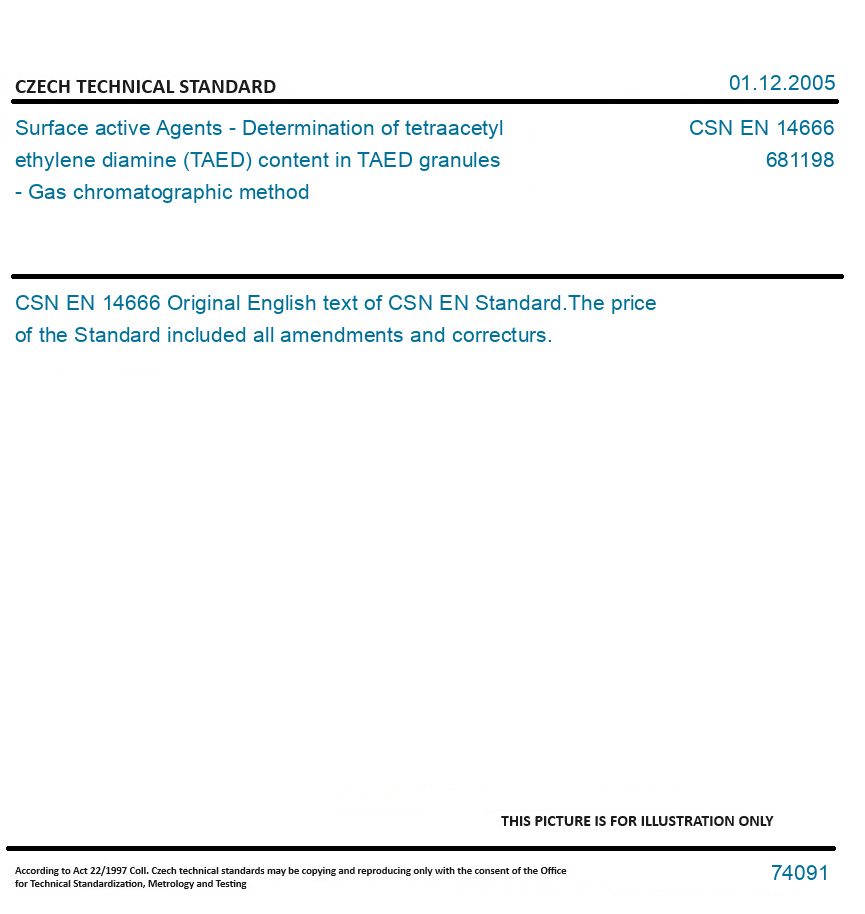 CZECH TECHNICAL STANDARD

01.12.2005

Surface active Agents - Determination of tetraacetyl ethylene diamine (TAED) content in TAED granules - Gas chromatographic method

CSN EN 14666
681198

CSN EN 14666 Original English text of CSN EN Standard.The price of the Standard included all amendments and correcturs.

THIS PICTURE IS FOR ILLUSTRATION ONLY

According to Act 22/1997 Coll. Czech technical standards may be copying and reproducing only with the consent of the Office for Technical Standardization, Metrology and Testing

74091